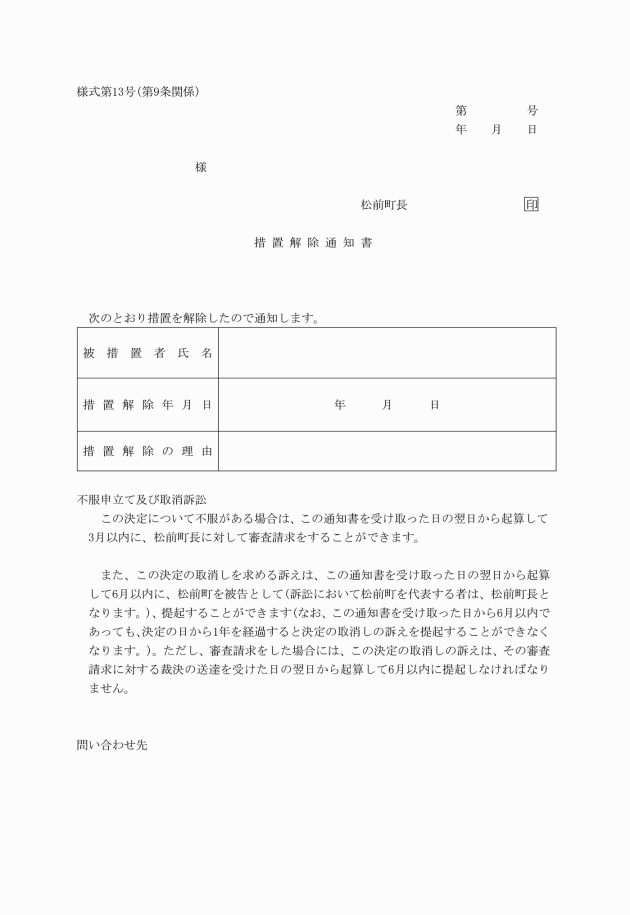 様式第13号(第9条関係)

第　　　号
年　月　日

様

松前町長　　　　　印

措置解除通知書

次のとおり措置を解除したので通知します。

| 被措置者氏名 | |
|---|---|
| 措置解除年月日 | 年　月　日 |
| 措置解除の理由 | |

不服申立て及び取消訴訟

この決定について不服がある場合は、この通知書を受け取った日の翌日から起算して3月以内に、松前町長に対して審査請求をすることができます。

また、この決定の取消しを求める訴えは、この通知書を受け取った日の翌日から起算して6月以内に、松前町を被告として(訴訟において松前町を代表する者は、松前町長となります。)、提起することができます(なお、この通知書を受け取った日から6月以内であっても、決定の日から1年を経過すると決定の取消しの訴えを提起することができなくなります。)。ただし、審査請求をした場合には、この決定の取消しの訴えは、その審査請求に対する裁決の送達を受けた日の翌日から起算して6月以内に提起しなければなりません。

問い合わせ先